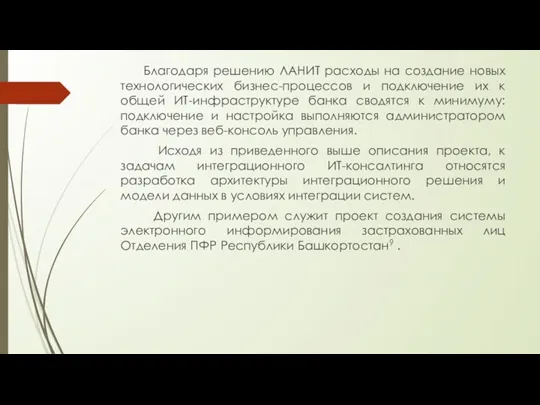 Благодаря решению ЛАНИТ расходы на создание новых технологических бизнес-процессов и подключение их к общей ИТ-инфраструктуре банка сводятся к минимуму: подключение и настройка выполняются администратором банка через веб-консоль управления.

Исходя из приведенного выше описания проекта, к задачам интеграционного ИТ-консалтинга относятся разработка архитектуры интеграционного решения и модели данных в условиях интеграции систем.

Другим примером служит проект создания системы электронного информирования застрахованных лиц Отделения ПФР Республики Башкортостан$^9$ .